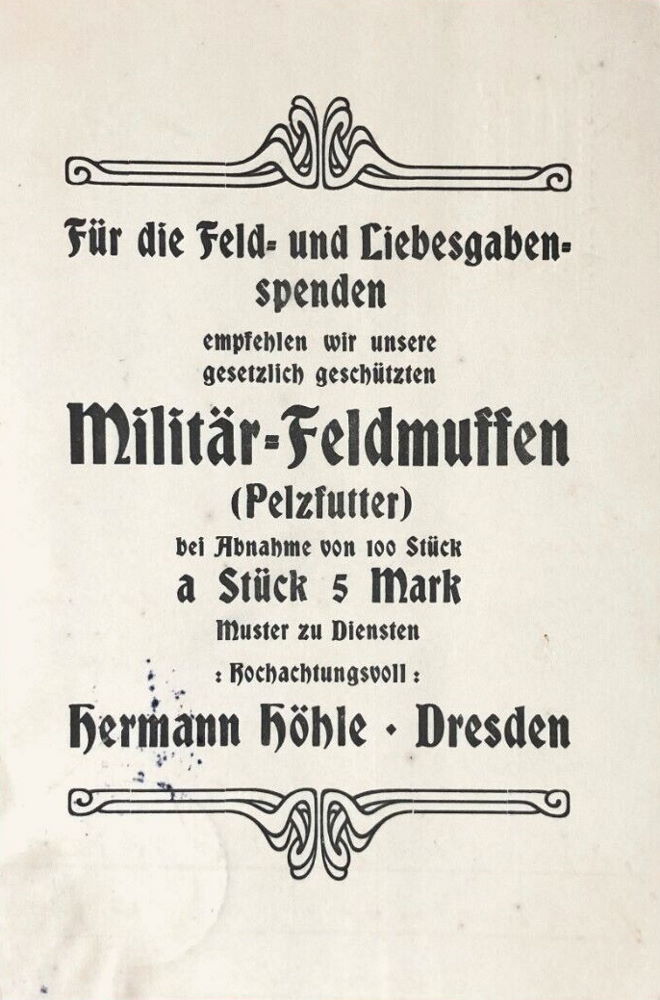 Für die Feld- und Liebesgabenspenden

empfehlen wir unsere gesetzlich geschützten

Militär-Feldmuffen

(Pelzfutter)

bei Abnahme von 100 Stück

a Stück 5 Mark

Muster zu Diensten

: Hochachtungsvoll :

Hermann Höhle · Dresden